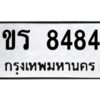 ขร 8484
กรุงเทพมหานคร